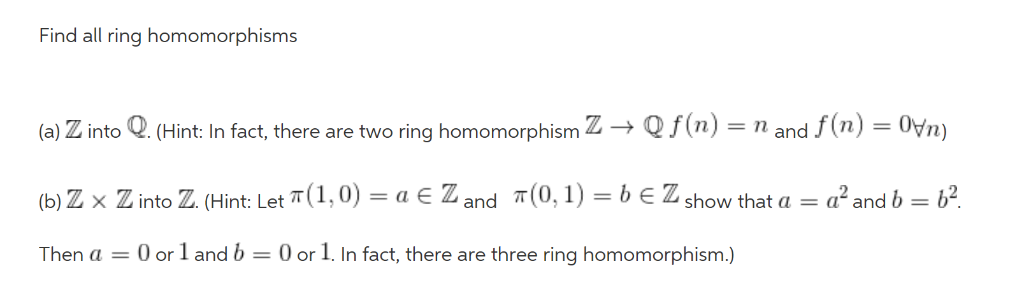 Find all ring homomorphisms

(a) $\mathbb{Z}$ into $\mathbb{Q}$. (Hint: In fact, there are two ring homomorphism $\mathbb{Z} \to \mathbb{Q}$ $f(n) = n$ and $f(n) = 0 \forall n$)

(b) $\mathbb{Z} \times \mathbb{Z}$ into $\mathbb{Z}$. (Hint: Let $\pi(1,0) = a \in \mathbb{Z}$ and $\pi(0,1) = b \in \mathbb{Z}$ show that $a = a^2$ and $b = b^2$.

Then $a = 0$ or $1$ and $b = 0$ or $1$. In fact, there are three ring homomorphism.)